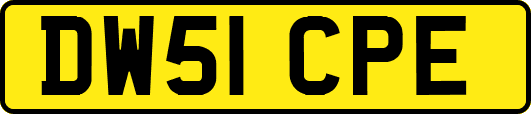 DW51 CPE